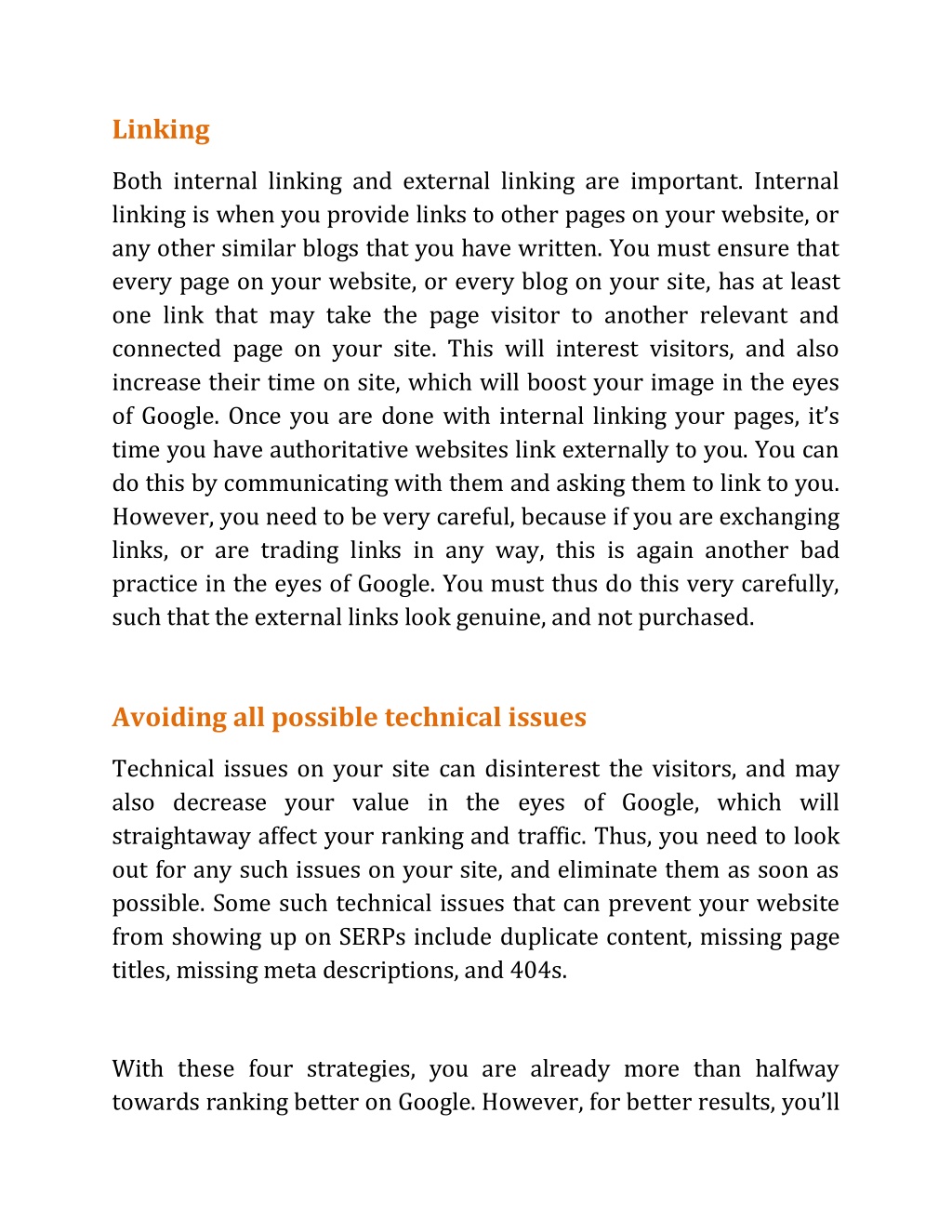 Linking

Both internal linking and external linking are important. Internal linking is when you provide links to other pages on your website, or any other similar blogs that you have written. You must ensure that every page on your website, or every blog on your site, has at least one link that may take the page visitor to another relevant and connected page on your site. This will interest visitors, and also increase their time on site, which will boost your image in the eyes of Google. Once you are done with internal linking your pages, it's time you have authoritative websites link externally to you. You can do this by communicating with them and asking them to link to you. However, you need to be very careful, because if you are exchanging links, or are trading links in any way, this is again another bad practice in the eyes of Google. You must thus do this very carefully, such that the external links look genuine, and not purchased.

Avoiding all possible technical issues

Technical issues on your site can disinterest the visitors, and may also decrease your value in the eyes of Google, which will straightaway affect your ranking and traffic. Thus, you need to look out for any such issues on your site, and eliminate them as soon as possible. Some such technical issues that can prevent your website from showing up on SERPs include duplicate content, missing page titles, missing meta descriptions, and 404s.

With these four strategies, you are already more than halfway towards ranking better on Google. However, for better results, you'll